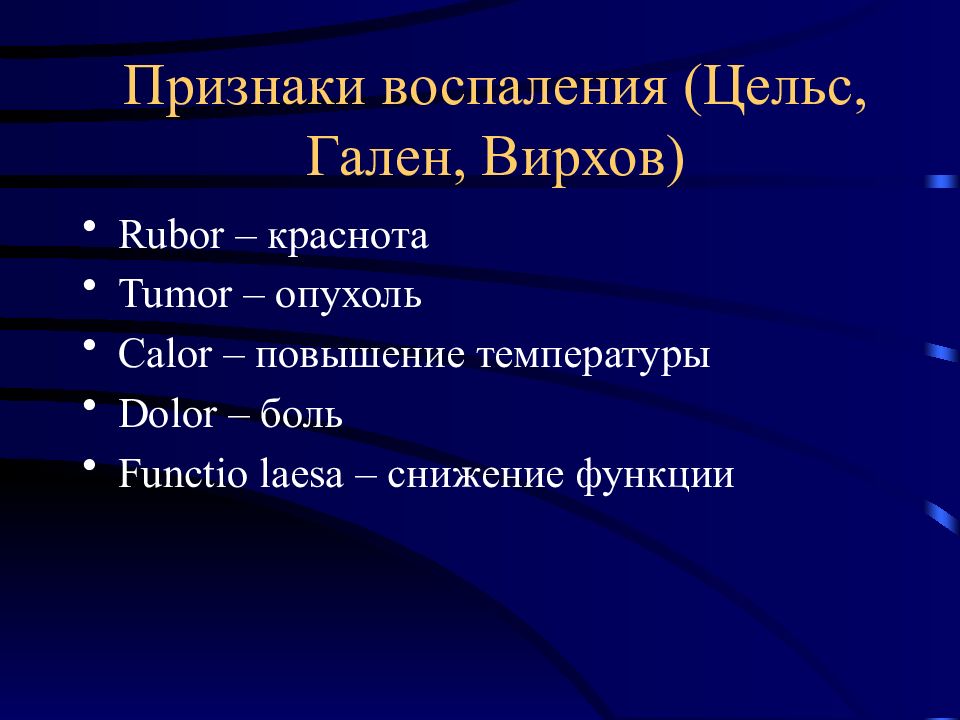 Признаки воспаления (Цельс, Гален, Вирхов)

• Rubor – краснота
• Tumor – опухоль
• Calor – повышение температуры
• Dolor – боль
• Functio laesa – снижение функции